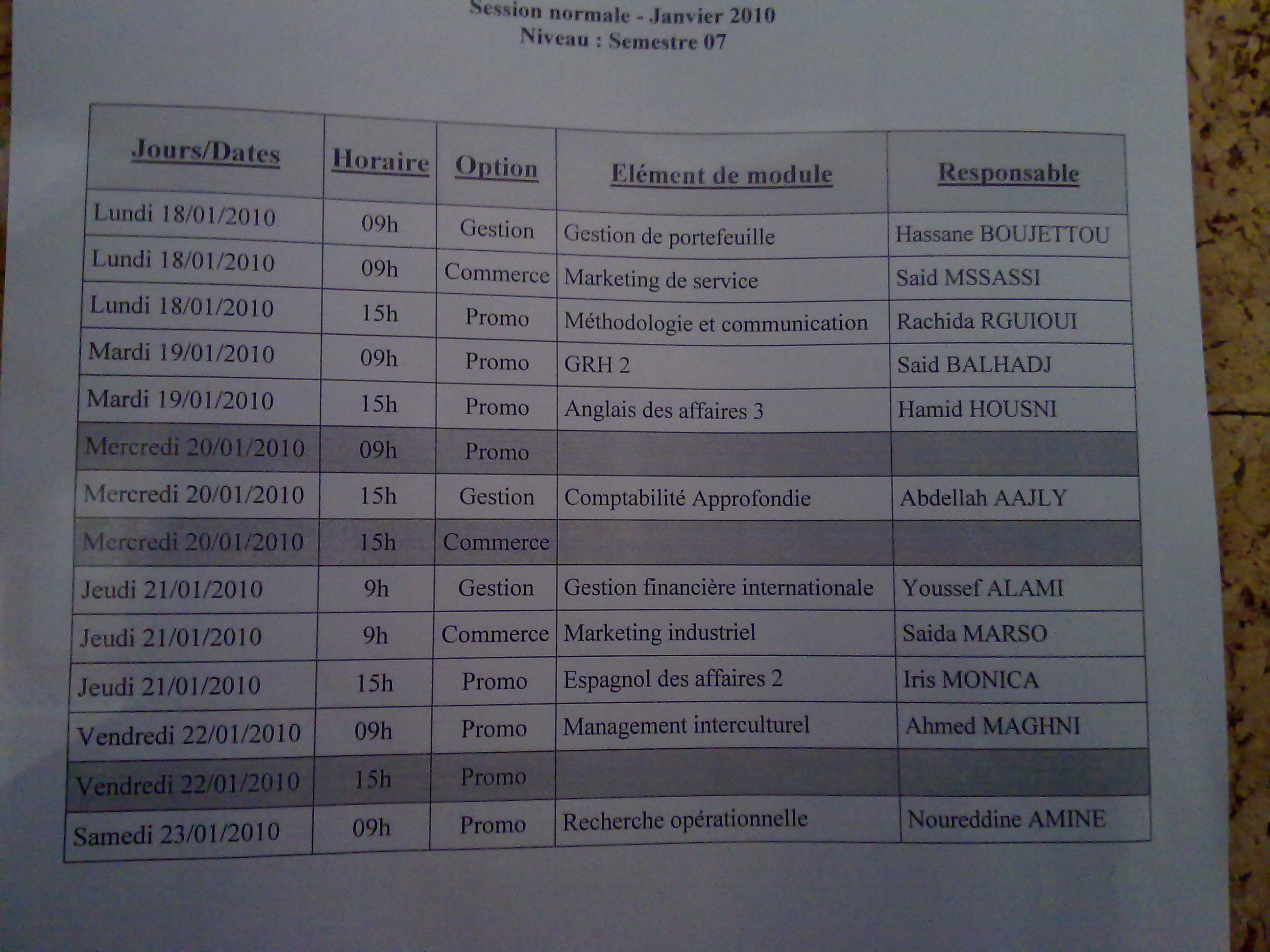 Session normale - Janvier 2010
Niveau : Semestre 07

| Jours/Dates | Horaire | Option | Elément de module | Responsable |
|---|---|---|---|---|
| Lundi 18/01/2010 | 09h | Gestion | Gestion de portefeuille | Hassane BOUJETTOU |
| Lundi 18/01/2010 | 09h | Commerce | Marketing de service | Said MSSASSI |
| Lundi 18/01/2010 | 15h | Promo | Méthodologie et communication | Rachida RGUIOUI |
| Mardi 19/01/2010 | 09h | Promo | GRH 2 | Said BALHADJ |
| Mardi 19/01/2010 | 15h | Promo | Anglais des affaires 3 | Hamid HOUSNI |
| Mercredi 20/01/2010 | 09h | Promo | | |
| Mercredi 20/01/2010 | 15h | Gestion | Comptabilité Approfondie | Abdellah AAJLY |
| Mercredi 20/01/2010 | 15h | Commerce | | |
| Jeudi 21/01/2010 | 9h | Gestion | Gestion financière internationale | Youssef ALAMI |
| Jeudi 21/01/2010 | 9h | Commerce | Marketing industriel | Saida MARSO |
| Jeudi 21/01/2010 | 15h | Promo | Espagnol des affaires 2 | Iris MONICA |
| Vendredi 22/01/2010 | 09h | Promo | Management interculturel | Ahmed MAGHNI |
| Vendredi 22/01/2010 | 15h | Promo | | |
| Samedi 23/01/2010 | 09h | Promo | Recherche opérationnelle | Noureddine AMINE |